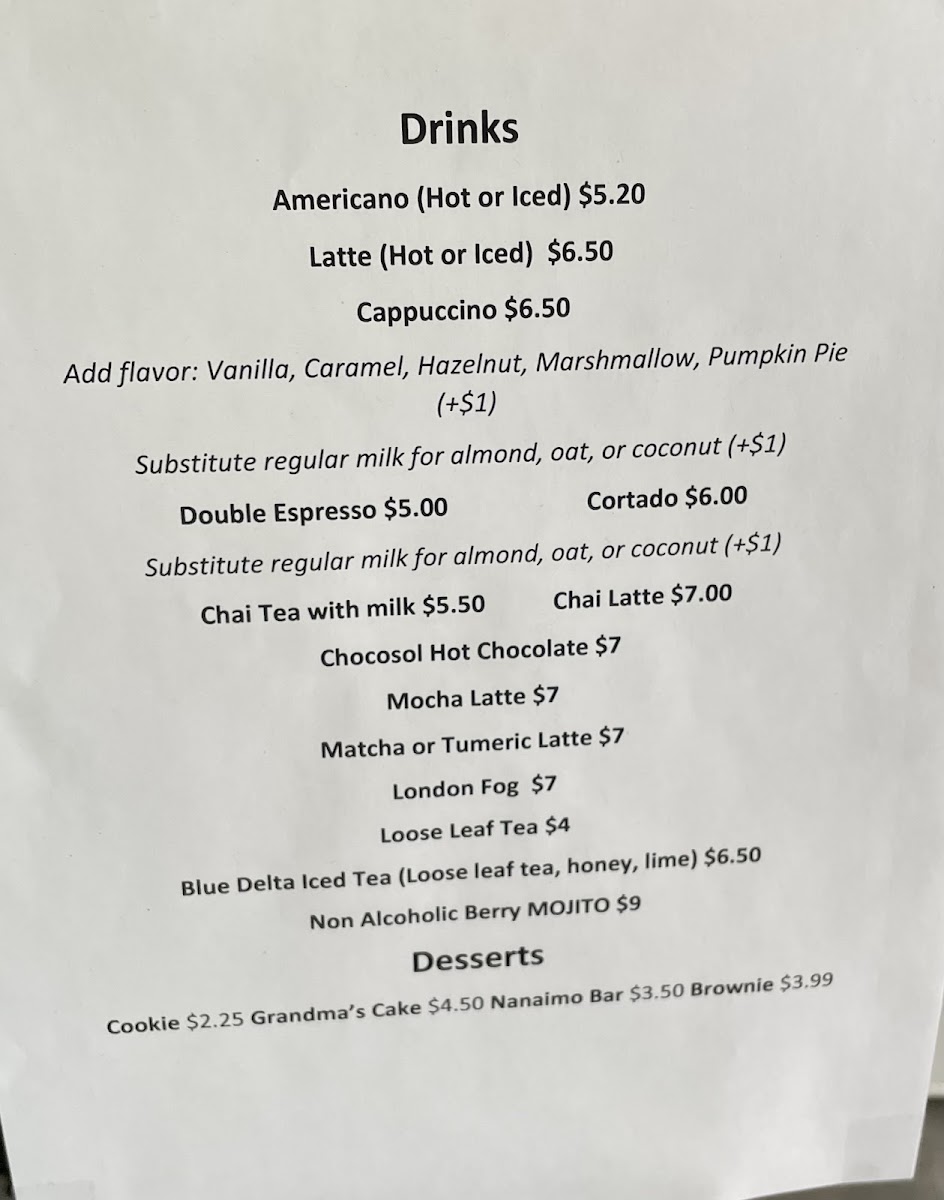 Drinks

Americano (Hot or Iced) $5.20

Latte (Hot or Iced) $6.50

Cappuccino $6.50

Add flavor: Vanilla, Caramel, Hazelnut, Marshmallow, Pumpkin Pie (+$1)

Substitute regular milk for almond, oat, or coconut (+$1)

Double Espresso $5.00 Cortado $6.00

Substitute regular milk for almond, oat, or coconut (+$1)

Chai Tea with milk $5.50 Chai Latte $7.00

Chocosol Hot Chocolate $7

Mocha Latte $7

Matcha or Tumeric Latte $7

London Fog $7

Loose Leaf Tea $4

Blue Delta Iced Tea (Loose leaf tea, honey, lime) $6.50

Non Alcoholic Berry MOJITO $9

Desserts

Cookie $2.25 Grandma's Cake $4.50 Nanaimo Bar $3.50 Brownie $3.99